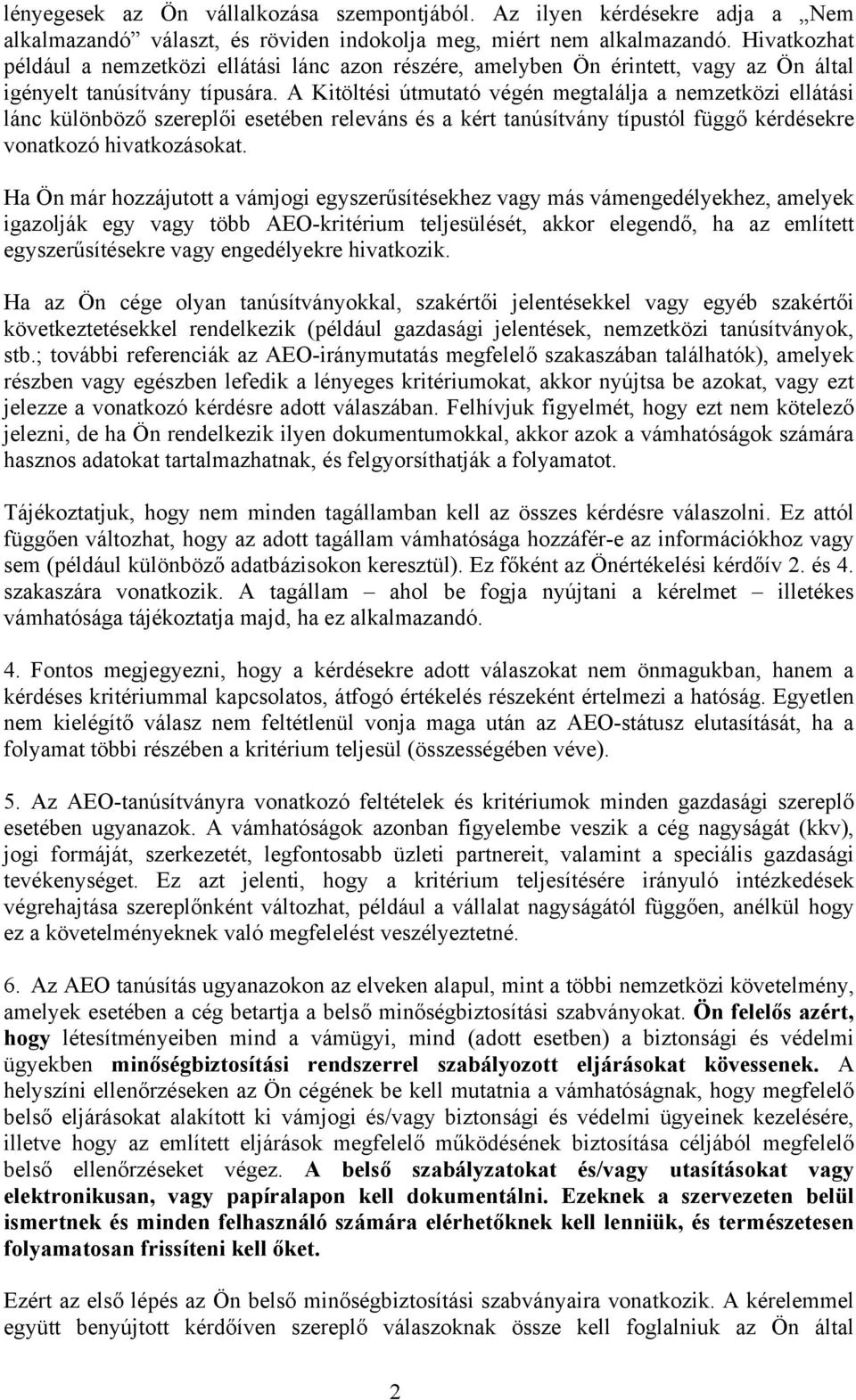 lényegesek az Ön vállalkozása szempontjából. Az ilyen kérdésekre adja a „Nem alkalmazandó” választ, és röviden indokolja meg, miért nem alkalmazandó. Hivatkozhat például a nemzetközi ellátási lánc azon részére, amelyben Ön érintett, vagy az Ön által igényelt tanúsítvány típusára. A Kitöltési útmutató végén megtalálja a nemzetközi ellátási lánc különböző szereplői esetében releváns és a kért tanúsítvány típustól függő kérdésekre vonatkozó hivatkozásokat.

Ha Ön már hozzájutott a vámjogi egyszerűsítésekhez vagy más vámengedélyekhez, amelyek igazolják egy vagy több AEO-kritérium teljesülését, akkor elegendő, ha az említett egyszerűsítésekre vagy engedélyekre hivatkozik.

Ha az Ön cége olyan tanúsítványokkal, szakértői jelentésekkel vagy egyéb szakértői következtetésekkel rendelkezik (például gazdasági jelentések, nemzetközi tanúsítványok, stb.; további referenciák az AEO-iránymutatás megfelelő szakaszában találhatók), amelyek részben vagy egészben lefedik a lényeges kritériumokat, akkor nyújtsa be azokat, vagy ezt jelezze a vonatkozó kérdésre adott válaszában. Felhívjuk figyelmét, hogy ezt nem kötelező jelezni, de ha Ön rendelkezik ilyen dokumentumokkal, akkor azok a vámhatóságok számára hasznos adatokat tartalmazhatnak, és felgyorsíthatják a folyamatot.

Tájékoztatjuk, hogy nem minden tagállamban kell az összes kérdésre válaszolni. Ez attól függően változhat, hogy az adott tagállam vámhatósága hozzáfér-e az információkhoz vagy sem (például különböző adatbázisokon keresztül). Ez főként az Önértékelési kérdőív 2. és 4. szakaszára vonatkozik. A tagállam – ahol be fogja nyújtani a kérelmet – illetékes vámhatósága tájékoztatja majd, ha ez alkalmazandó.

4. Fontos megjegyezni, hogy a kérdésekre adott válaszokat nem önmagukban, hanem a kérdéses kritériummal kapcsolatos, átfogó értékelés részeként értelmezi a hatóság. Egyetlen nem kielégítő válasz nem feltétlenül vonja maga után az AEO-státusz elutasítását, ha a folyamat többi részében a kritérium teljesül (összességében véve).

5. Az AEO-tanúsítványra vonatkozó feltételek és kritériumok minden gazdasági szereplő esetében ugyanazok. A vámhatóságok azonban figyelembe veszik a cég nagyságát (kkv), jogi formáját, szerkezetét, legfontosabb üzleti partnereit, valamint a speciális gazdasági tevékenységet. Ez azt jelenti, hogy a kritérium teljesítésére irányuló intézkedések végrehajtása szereplőnként változhat, például a vállalat nagyságától függően, anélkül hogy ez a követelményeknek való megfelelést veszélyeztetné.

6. Az AEO tanúsítás ugyanazokon az elveken alapul, mint a többi nemzetközi követelmény, amelyek esetében a cég betartja a belső minőségbiztosítási szabványokat. Ön felelős azért, hogy létesítményeiben mind a vámügyi, mind (adott esetben) a biztonsági és védelmi ügyekben minőségbiztosítási rendszerrel szabályozott eljárásokat kövessenek. A helyszíni ellenőrzéseken az Ön cégének be kell mutatnia a vámhatóságnak, hogy megfelelő belső eljárásokat alakított ki vámjogi és/vagy biztonsági és védelmi ügyeinek kezelésére, illetve hogy az említett eljárások megfelelő működésének biztosítása céljából megfelelő belső ellenőrzéseket végez. A belső szabályzatokat és/vagy utasításokat vagy elektronikusan, vagy papíralapon kell dokumentálni. Ezeknek a szervezeten belül ismertnek és minden felhasználó számára elérhetőknek kell lenniük, és természetesen folyamatosan frissíteni kell őket.

Ezért az első lépés az Ön belső minőségbiztosítási szabványaira vonatkozik. A kérelemmel együtt benyújtott kérdőíven szereplő válaszoknak össze kell foglalniuk az Ön által

2